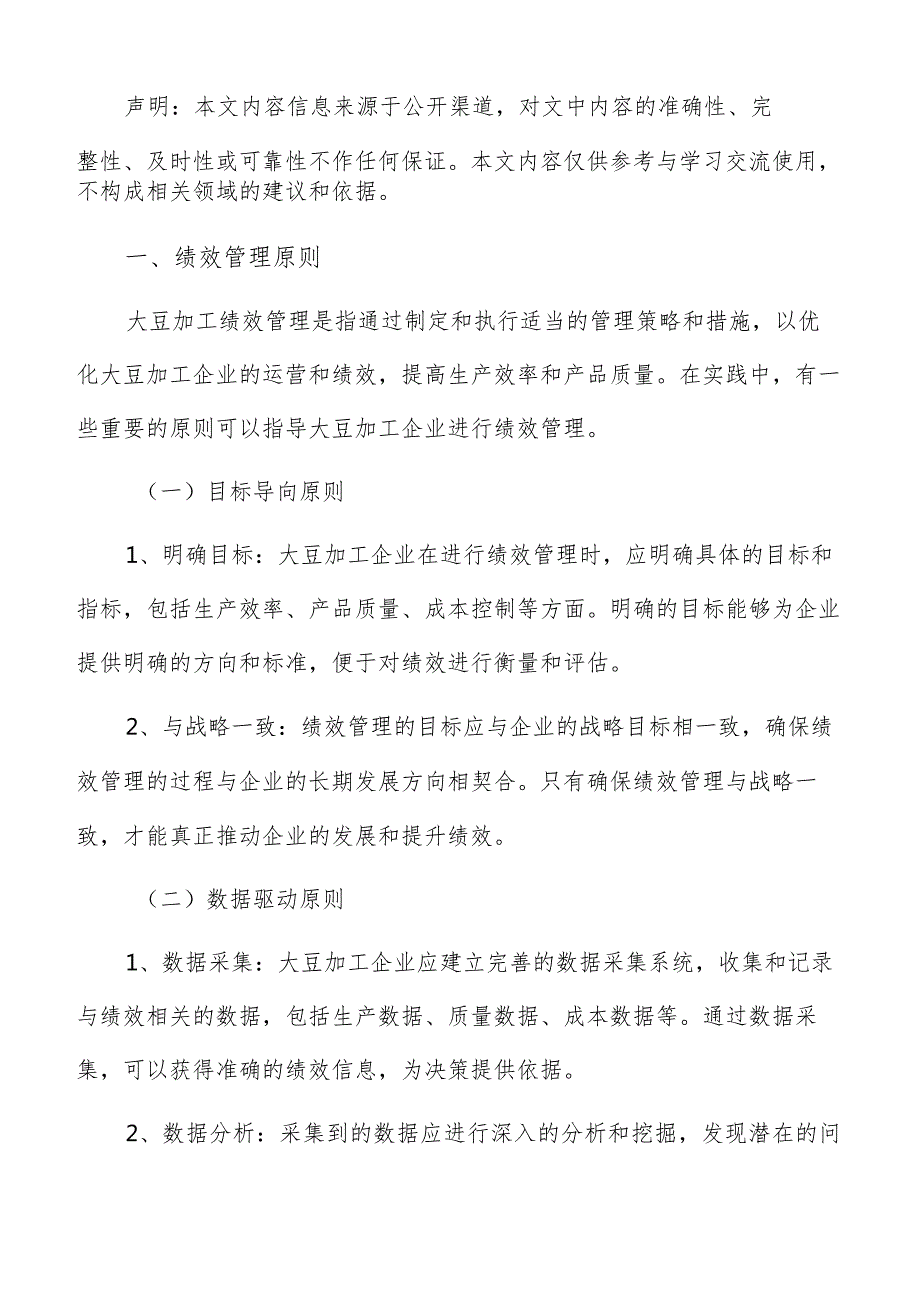 声明：本文内容信息来源于公开渠道，对文中内容的准确性、完整性、及时性或可靠性不作任何保证。本文内容仅供参考与学习交流使用，不构成相关领域的建议和依据。

一、绩效管理原则

大豆加工绩效管理是指通过制定和执行适当的管理策略和措施，以优化大豆加工企业的运营和绩效，提高生产效率和产品质量。在实践中，有一些重要的原则可以指导大豆加工企业进行绩效管理。

（一）目标导向原则

1、明确目标：大豆加工企业在进行绩效管理时，应明确具体的目标和指标，包括生产效率、产品质量、成本控制等方面。明确的目标能够为企业提供明确的方向和标准，便于对绩效进行衡量和评估。

2、与战略一致：绩效管理的目标应与企业的战略目标相一致，确保绩效管理的过程与企业的长期发展方向相契合。只有确保绩效管理与战略一致，才能真正推动企业的发展和提升绩效。

（二）数据驱动原则

1、数据采集：大豆加工企业应建立完善的数据采集系统，收集和记录与绩效相关的数据，包括生产数据、质量数据、成本数据等。通过数据采集，可以获得准确的绩效信息，为决策提供依据。

2、数据分析：采集到的数据应进行深入的分析和挖掘，发现潜在的问